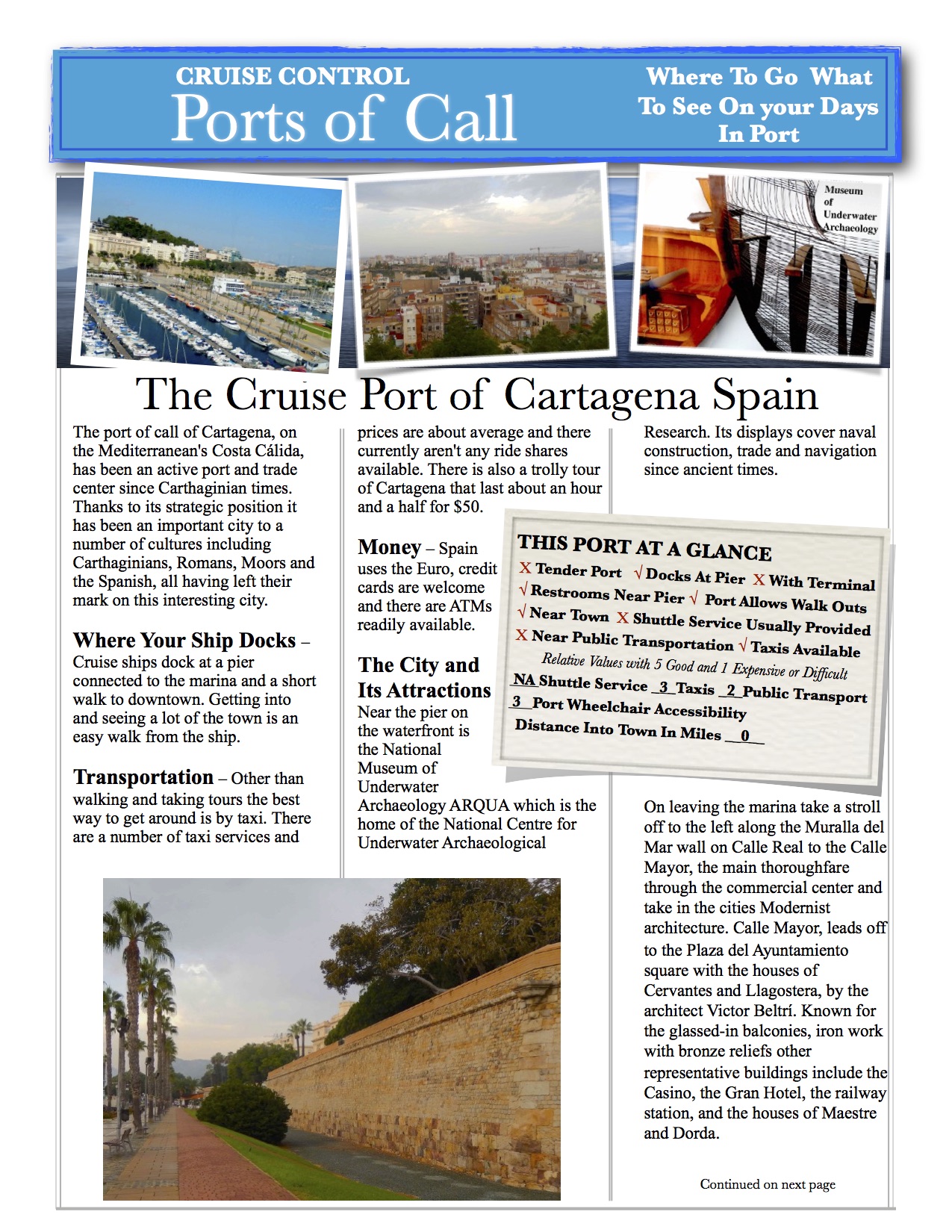 CRUISE CONTROL
Ports of Call

Where To Go What To See On your Days In Port

Museum of Underwater Archaeology

The Cruise Port of Cartagena Spain

The port of call of Cartagena, on the Mediterranean's Costa Cálida, has been an active port and trade center since Carthaginian times. Thanks to its strategic position it has been an important city to a number of cultures including Carthaginians, Romans, Moors and the Spanish, all having left their mark on this interesting city.

Where Your Ship Docks – Cruise ships dock at a pier connected to the marina and a short walk to downtown. Getting into and seeing a lot of the town is an easy walk from the ship.

Transportation – Other than walking and taking tours the best way to get around is by taxi. There are a number of taxi services and prices are about average and there currently aren't any ride shares available. There is also a trolly tour of Cartagena that last about an hour and a half for $50.

Money – Spain uses the Euro, credit cards are welcome and there are ATMs readily available.

The City and Its Attractions Near the pier on the waterfront is the National Museum of Underwater Archaeology ARQUA which is the home of the National Centre for Underwater Archaeological Research. Its displays cover naval construction, trade and navigation since ancient times.

THIS PORT AT A GLANCE
X Tender Port √ Docks At Pier X With Terminal
√ Restrooms Near Pier √ Port Allows Walk Outs
√ Near Town X Shuttle Service Usually Provided
X Near Public Transportation √ Taxis Available
Relative Values with 5 Good and 1 Expensive or Difficult
NA Shuttle Service 3 Taxis 2 Public Transport
3 Port Wheelchair Accessibility
Distance Into Town In Miles 0

On leaving the marina take a stroll off to the left along the Muralla del Mar wall on Calle Real to the Calle Mayor, the main thoroughfare through the commercial center and take in the cities Modernist architecture. Calle Mayor, leads off to the Plaza del Ayuntamiento square with the houses of Cervantes and Llagostera, by the architect Victor Beltrí. Known for the glassed-in balconies, iron work with bronze reliefs other representative buildings include the Casino, the Gran Hotel, the railway station, and the houses of Maestre and Dorda.

Continued on next page